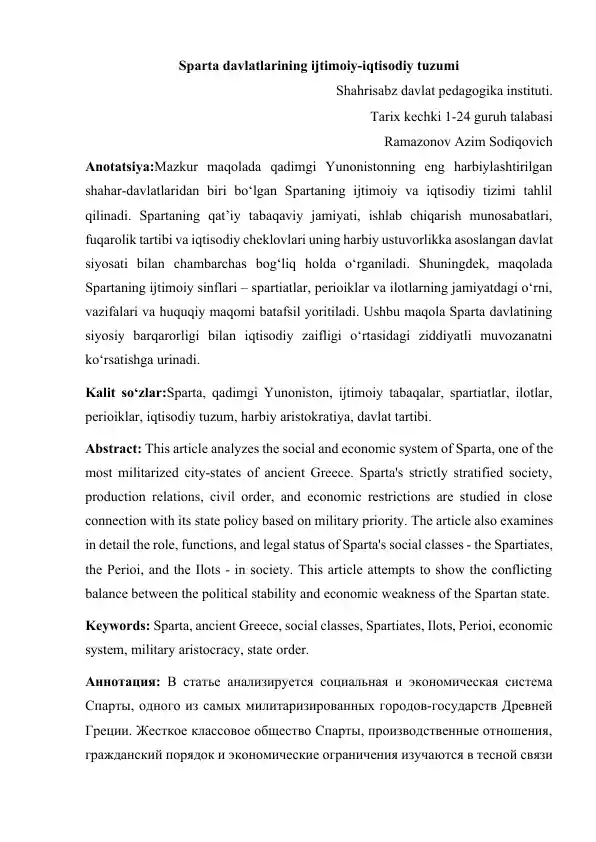 Sparta davlatlarining ijtimoiy-iqtisodiy tuzumi

Shahrisabz davlat pedagogika instituti.

Tarix kechki 1-24 guruh talabasi

Ramazonov Azim Sodiqovich

Anotatsiya:Mazkur maqolada qadimgi Yunonistonning eng harbiylashtirilgan shahar-davlatlaridan biri bo'lgan Spartaning ijtimoiy va iqtisodiy tizimi tahlil qilinadi. Spartaning qat'iy tabaqaviy jamiyati, ishlab chiqarish munosabatlari, fuqarolik tartibi va iqtisodiy cheklovlari uning harbiy ustuvorlikka asoslangan davlat siyosati bilan chambarchas bog'liq holda o'rganiladi. Shuningdek, maqolada Spartaning ijtimoiy sinflari – spartiatlar, perioiklar va ilotlarning jamiyatdagi o'rni, vazifalari va huquqiy maqomi batafsil yoritiladi. Ushbu maqola Sparta davlatining siyosiy barqarorligi bilan iqtisodiy zaifligi o'rtasidagi ziddiyatli muvozanatni ko'rsatishga urinadi.

Kalit so'zlar:Sparta, qadimgi Yunoniston, ijtimoiy tabaqalar, spartiatlar, ilotlar, perioiklar, iqtisodiy tuzum, harbiy aristokratiya, davlat tartibi.

Abstract: This article analyzes the social and economic system of Sparta, one of the most militarized city-states of ancient Greece. Sparta's strictly stratified society, production relations, civil order, and economic restrictions are studied in close connection with its state policy based on military priority. The article also examines in detail the role, functions, and legal status of Sparta's social classes - the Spartiates, the Perioi, and the Ilots - in society. This article attempts to show the conflicting balance between the political stability and economic weakness of the Spartan state.

Keywords: Sparta, ancient Greece, social classes, Spartiates, Ilots, Perioi, economic system, military aristocracy, state order.

Аннотация: В статье анализируется социальная и экономическая система Спарты, одного из самых милитаризированных городов-государств Древней Греции. Жесткое классовое общество Спарты, производственные отношения, гражданский порядок и экономические ограничения изучаются в тесной связи